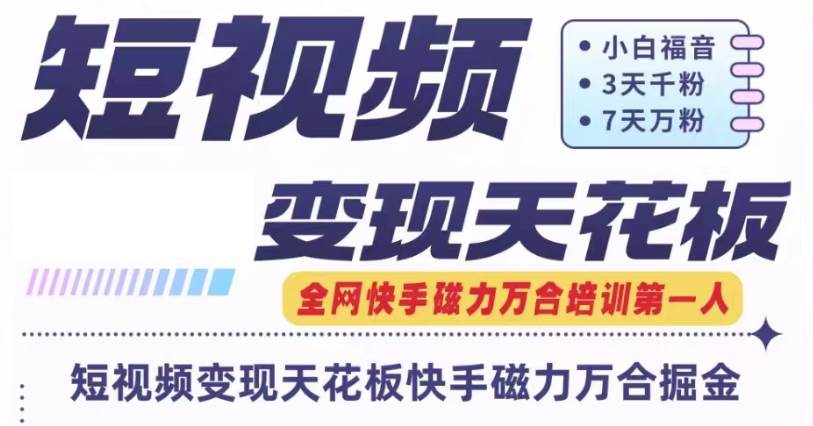 短视频

• 小白福音
• 3天千粉
• 7天万粉

变现天花板

全网快手磁力万合培训第一人

短视频变现天花板快手磁力万合掘金